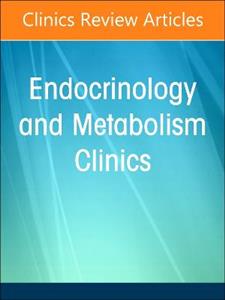 Clinics Review Articles

Endocrinology and Metabolism Clinics